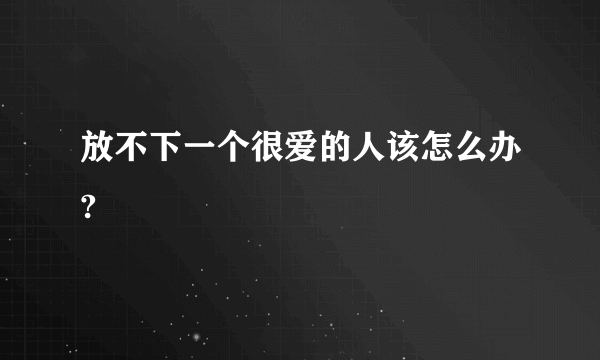 放不下一个很爱的人该怎么办?